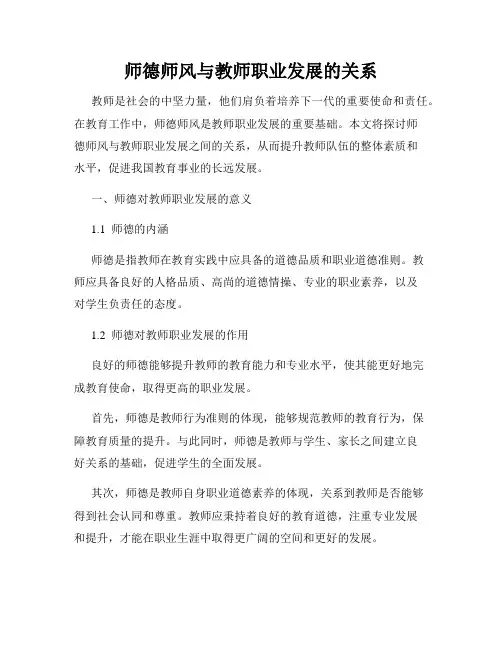 师德师风与教师职业发展的关系

教师是社会的中坚力量，他们肩负着培养下一代的重要使命和责任。在教育工作中，师德师风是教师职业发展的重要基础。本文将探讨师德师风与教师职业发展之间的关系，从而提升教师队伍的整体素质和水平，促进我国教育事业的长远发展。

一、师德对教师职业发展的意义

1.1 师德的内涵

师德是指教师在教育实践中应具备的道德品质和职业道德准则。教师应具备良好的人格品质、高尚的道德情操、专业的职业素养，以及对学生负责任的态度。

1.2 师德对教师职业发展的作用

良好的师德能够提升教师的教育能力和专业水平，使其能更好地完成教育使命，取得更高的职业发展。

首先，师德是教师行为准则的体现，能够规范教师的教育行为，保障教育质量的提升。与此同时，师德是教师与学生、家长之间建立良好关系的基础，促进学生的全面发展。

其次，师德是教师自身职业道德素养的体现，关系到教师是否能够得到社会认同和尊重。教师应秉持着良好的教育道德，注重专业发展和提升，才能在职业生涯中取得更广阔的空间和更好的发展。